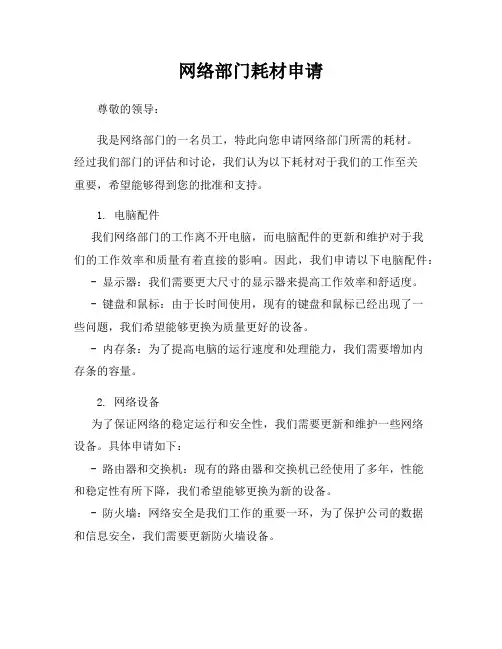 网络部门耗材申请

尊敬的领导：

我是网络部门的一名员工，特此向您申请网络部门所需的耗材。经过我们部门的评估和讨论，我们认为以下耗材对于我们的工作至关重要，希望能够得到您的批准和支持。

1. 电脑配件

我们网络部门的工作离不开电脑，而电脑配件的更新和维护对于我们的工作效率和质量有着直接的影响。因此，我们申请以下电脑配件：

- 显示器：我们需要更大尺寸的显示器来提高工作效率和舒适度。

- 键盘和鼠标：由于长时间使用，现有的键盘和鼠标已经出现了一些问题，我们希望能够更换为质量更好的设备。

- 内存条：为了提高电脑的运行速度和处理能力，我们需要增加内存条的容量。

2. 网络设备

为了保证网络的稳定运行和安全性，我们需要更新和维护一些网络设备。具体申请如下：

- 路由器和交换机：现有的路由器和交换机已经使用了多年，性能和稳定性有所下降，我们希望能够更换为新的设备。

- 防火墙：网络安全是我们工作的重要一环，为了保护公司的数据和信息安全，我们需要更新防火墙设备。